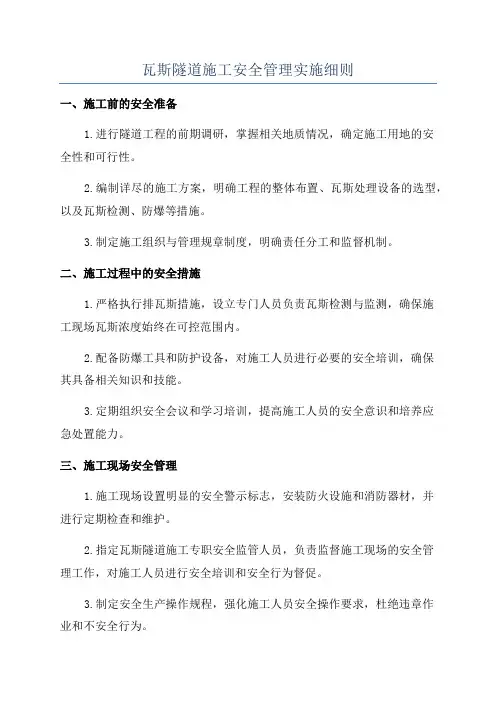 瓦斯隧道施工安全管理实施细则

一、施工前的安全准备

1.进行隧道工程的前期调研，掌握相关地质情况，确定施工用地的安全性和可行性。

2.编制详尽的施工方案，明确工程的整体布置、瓦斯处理设备的选型，以及瓦斯检测、防爆等措施。

3.制定施工组织与管理规章制度，明确责任分工和监督机制。

二、施工过程中的安全措施

1.严格执行排瓦斯措施，设立专门人员负责瓦斯检测与监测，确保施工现场瓦斯浓度始终在可控范围内。

2.配备防爆工具和防护设备，对施工人员进行必要的安全培训，确保其具备相关知识和技能。

3.定期组织安全会议和学习培训，提高施工人员的安全意识和培养应急处置能力。

三、施工现场安全管理

1.施工现场设置明显的安全警示标志，安装防火设施和消防器材，并进行定期检查和维护。

2.指定瓦斯隧道施工专职安全监管人员，负责监督施工现场的安全管理工作，对施工人员进行安全培训和安全行为督促。

3.制定安全生产操作规程，强化施工人员安全操作要求，杜绝违章作业和不安全行为。